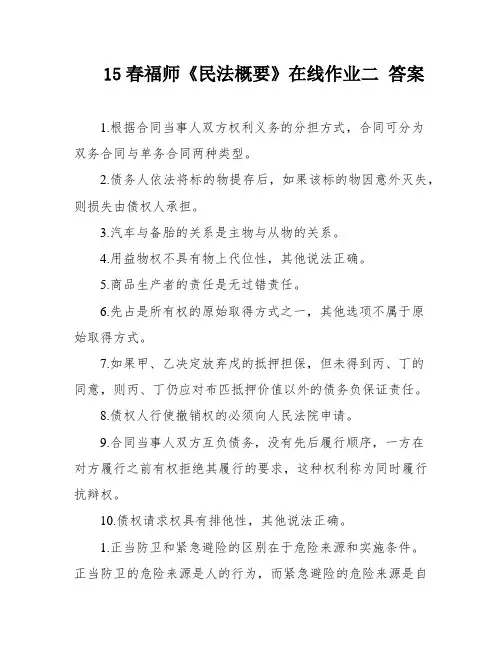 15 春福师《民法概要》在线作业二 答案

1.根据合同当事人双方权利义务的分担方式，合同可分为双务合同与单务合同两种类型。

2.债务人依法将标的物提存后，如果该标的物因意外灭失，则损失由债权人承担。

3.汽车与备胎的关系是主物与从物的关系。

4.用益物权不具有物上代位性，其他说法正确。

5.商品生产者的责任是无过错责任。

6.先占是所有权的原始取得方式之一，其他选项不属于原始取得方式。

7.如果甲、乙决定放弃戊的抵押担保，但未得到丙、丁的同意，则丙、丁仍应对布匹抵押价值以外的债务负保证责任。

8.债权人行使撤销权的必须向人民法院申请。

9.合同当事人双方互负债务，没有先后履行顺序，一方在对方履行之前有权拒绝其履行的要求，这种权利称为同时履行抗辩权。

10.债权请求权具有排他性，其他说法正确。

1.正当防卫和紧急避险的区别在于危险来源和实施条件。正当防卫的危险来源是人的行为，而紧急避险的危险来源是自